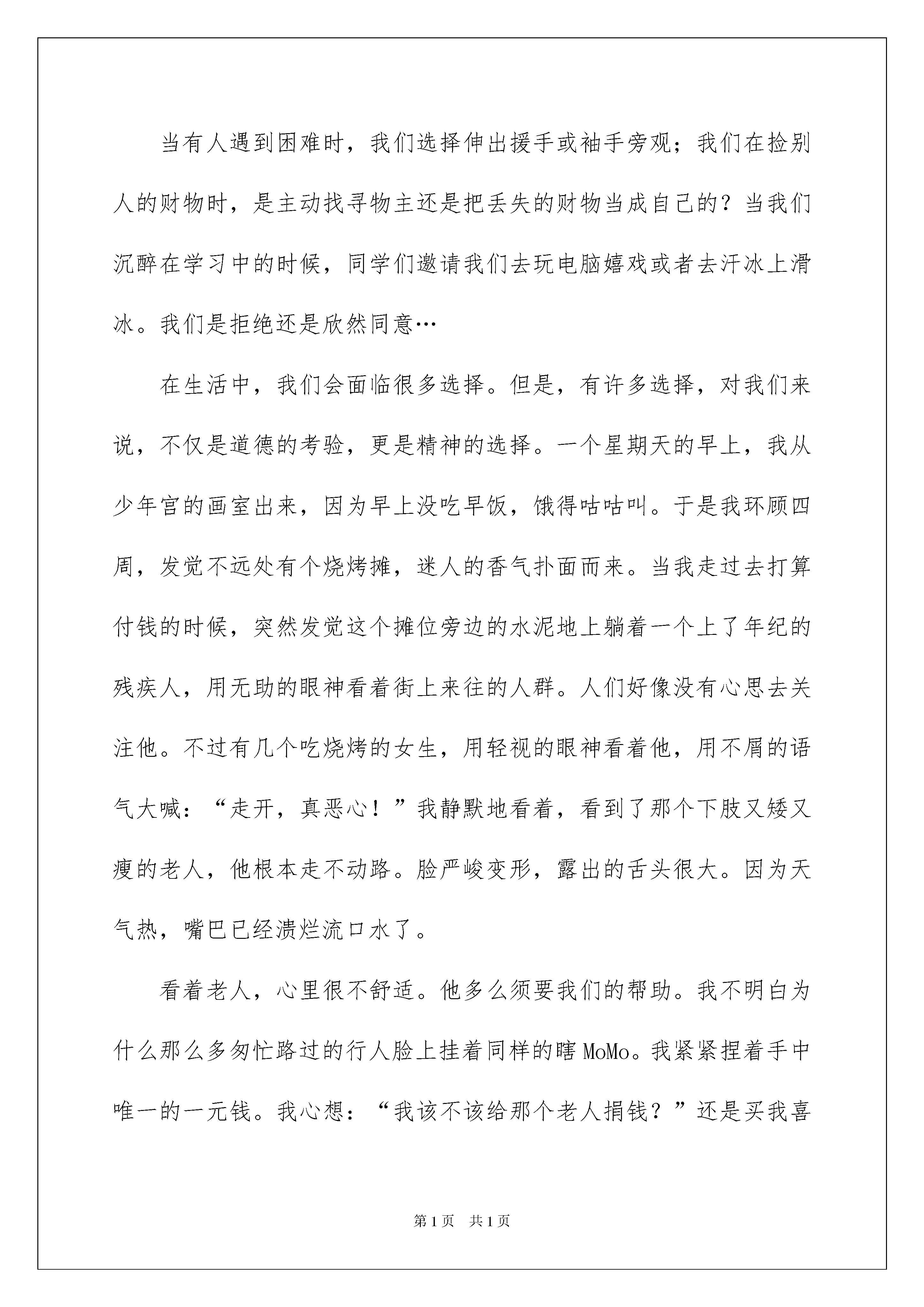 当有人遇到困难时，我们选择伸出援手或袖手旁观；我们在捡别人的财物时，是主动找寻物主还是把丢失的财物当成自己的？当我们沉醉在学习中的时候，同学们邀请我们去玩电脑嬉戏或者去汗冰上滑冰。我们是拒绝还是欣然同意…

在生活中，我们会面临很多选择。但是，有许多选择，对我们来说，不仅是道德的考验，更是精神的选择。一个星期天的早上，我从少年宫的画室出来，因为早上没吃早饭，饿得咕咕叫。于是我环顾四周，发觉不远处有个烧烤摊，迷人的香气扑面而来。当我走过去打算付钱的时候，突然发觉这个摊位旁边的水泥地上躺着一个上了年纪的残疾人，用无助的眼神看着街上来往的人群。人们好像没有心思去关注他。不过有几个吃烧烤的女生，用轻视的眼神看着他，用不屑的语气大喊：“走开，真恶心！”我静默地看着，看到了那个下肢又矮又瘦的老人，他根本走不动路。脸严峻变形，露出的舌头很大。因为天气热，嘴巴已经溃烂流口水了。

看着老人，心里很不舒适。他多么须要我们的帮助。我不明白为什么那么多匆忙路过的行人脸上挂着同样的瞎MoMo。我紧紧捏着手中唯一的一元钱。我心想：“我该不该给那个老人捐钱？”还是买我喜

第1页 共1页